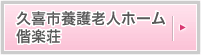 久喜市養護老人ホーム
偕楽荘